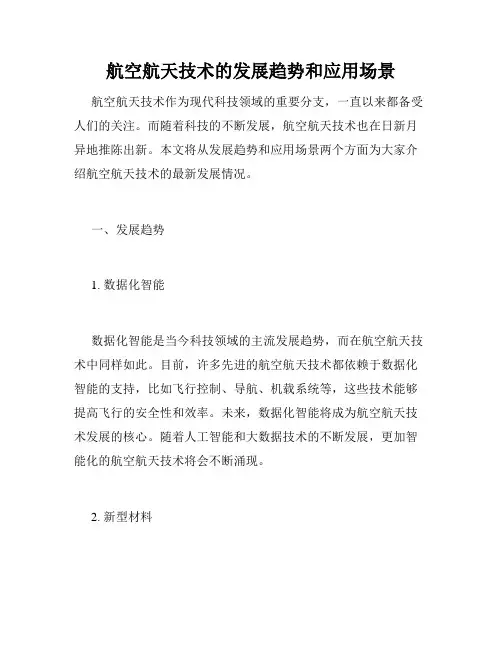 航空航天技术的发展趋势和应用场景

航空航天技术作为现代科技领域的重要分支，一直以来都备受人们的关注。而随着科技的不断发展，航空航天技术也在日新月异地推陈出新。本文将从发展趋势和应用场景两个方面为大家介绍航空航天技术的最新发展情况。

一、发展趋势

1. 数据化智能

数据化智能是当今科技领域的主流发展趋势，而在航空航天技术中同样如此。目前，许多先进的航空航天技术都依赖于数据化智能的支持，比如飞行控制、导航、机载系统等，这些技术能够提高飞行的安全性和效率。未来，数据化智能将成为航空航天技术发展的核心。随着人工智能和大数据技术的不断发展，更加智能化的航空航天技术将会不断涌现。

2. 新型材料